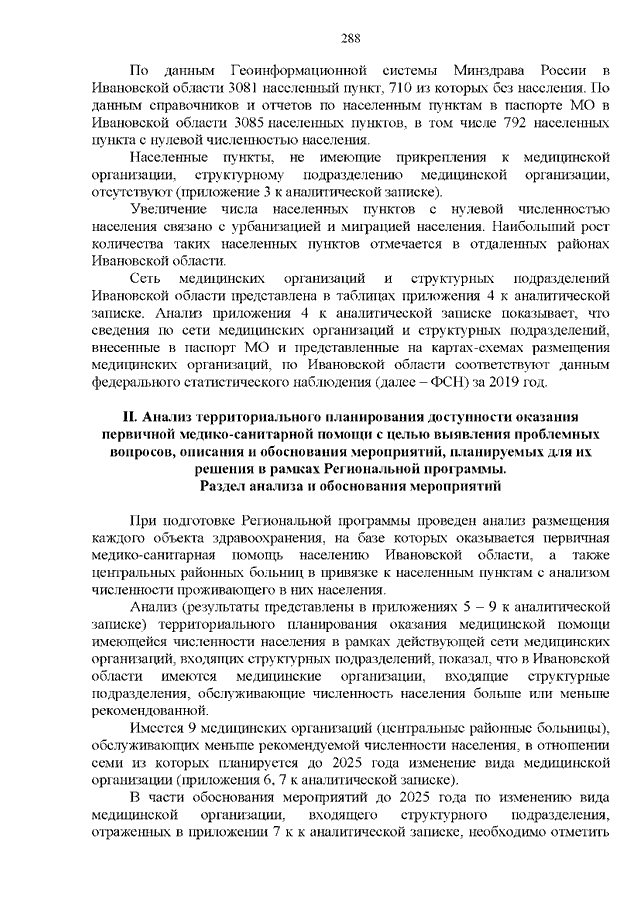 288

По данным Геоинформационной системы Минздрава России в Ивановской области 3081 населенный пункт, 710 из которых без населения. По данным справочников и отчетов по населенным пунктам в паспорте МО в Ивановской области 3085 населенных пунктов, в том числе 792 населенных пункта с нулевой численностью населения.

Населенные пункты, не имеющие прикрепления к медицинской организации, структурному подразделению медицинской организации, отсутствуют (приложение 3 к аналитической записке).

Увеличение числа населенных пунктов с нулевой численностью населения связано с урбанизацией и миграцией населения. Наибольший рост количества таких населенных пунктов отмечается в отдаленных районах Ивановской области.

Сеть медицинских организаций и структурных подразделений Ивановской области представлена в таблицах приложения 4 к аналитической записке. Анализ приложения 4 к аналитической записке показывает, что сведения по сети медицинских организаций и структурных подразделений, внесенные в паспорт МО и представленные на картах-схемах размещения медицинских организаций, по Ивановской области соответствуют данным федерального статистического наблюдения (далее – ФСН) за 2019 год.

II. Анализ территориального планирования доступности оказания первичной медико-санитарной помощи с целью выявления проблемных вопросов, описания и обоснования мероприятий, планируемых для их решения в рамках Региональной программы.
Раздел анализа и обоснования мероприятий

При подготовке Региональной программы проведен анализ размещения каждого объекта здравоохранения, на базе которых оказывается первичная медико-санитарная помощь населению Ивановской области, а также центральных районных больниц в привязке к населенным пунктам с анализом численности проживающего в них населения.

Анализ (результаты представлены в приложениях 5 – 9 к аналитической записке) территориального планирования оказания медицинской помощи имеющейся численности населения в рамках действующей сети медицинских организаций, входящих структурных подразделений, показал, что в Ивановской области имеются медицинские организации, входящие структурные подразделения, обслуживающие численность населения больше или меньше рекомендованной.

Имеется 9 медицинских организаций (центральные районные больницы), обслуживающих меньше рекомендуемой численности населения, в отношении семи из которых планируется до 2025 года изменение вида медицинской организации (приложения 6, 7 к аналитической записке).

В части обоснования мероприятий до 2025 года по изменению вида медицинской организации, входящего структурного подразделения, отраженных в приложении 7 к к аналитической записке, необходимо отметить